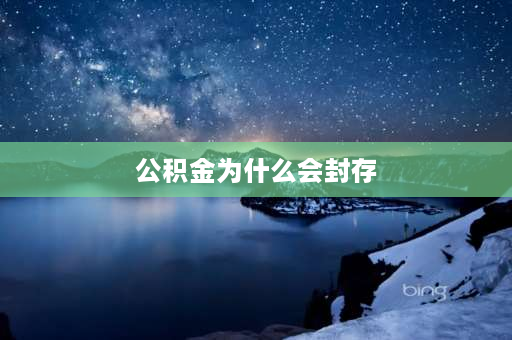 公积金为什么会封存

bing